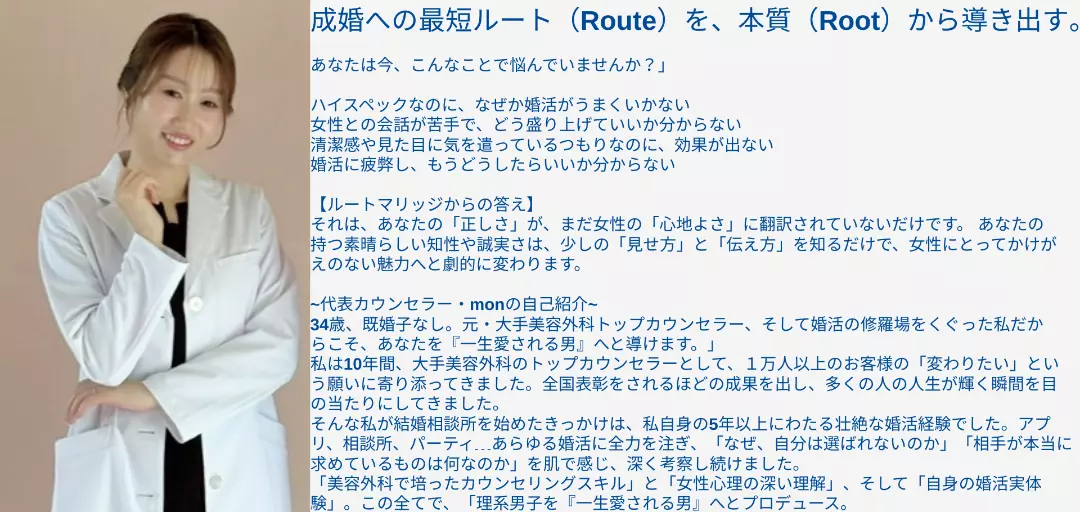 成婚への最短ルート（Route）を、本質（Root）から導き出す。

あなたは今、こんなことで悩んでいませんか？」

ハイスペックなのに、なぜか婚活がうまくいかない
女性との会話が苦手で、どう盛り上げていいか分からない
清潔感や見た目に気を遣っているつもりなのに、効果が出ない
婚活に疲弊し、もうどうしたらいいか分からない

【ルートマリッジからの答え】
それは、あなたの「正しさ」が、まだ女性の「心地よさ」に翻訳されていないだけです。 あなたの持つ素晴らしい知性や誠実さは、少しの「見せ方」と「伝え方」を知るだけで、女性にとってかけがえのない魅力へと劇的に変わります。

~代表カウンセラー・monの自己紹介~
34歳、既婚子なし。元・大手美容外科トップカウンセラー、そして婚活の修羅場をくぐった私だからこそ、あなたを『一生愛される男』へと導けます。」
私は10年間、大手美容外科のトップカウンセラーとして、１万人以上のお客様の「変わりたい」という願いに寄り添ってきました。全国表彰をされるほどの成果を出し、多くの人の人生が輝く瞬間を目の当たりにしてきました。
そんな私が結婚相談所を始めたきっかけは、私自身の5年以上にわたる壮絶な婚活経験でした。アプリ、相談所、パーティ…あらゆる婚活に全力を注ぎ、「なぜ、自分は選ばれないのか」「相手が本当に求めているものは何なのか」を肌で感じ、深く考察し続けました。
「美容外科で培ったカウンセリングスキル」と「女性心理の深い理解」、そして「自身の婚活実体験」。この全てで、「理系男子を『一生愛される男』へとプロデュース。